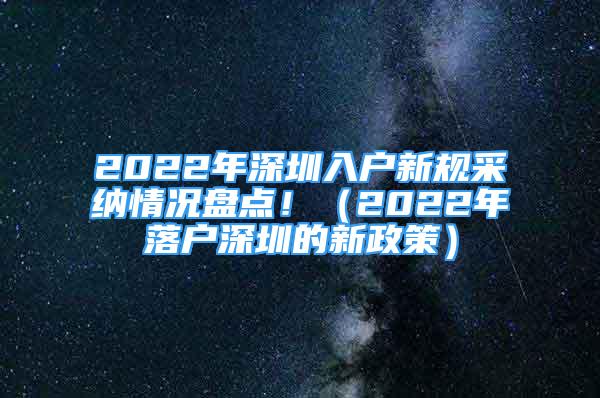 2022年深圳入户新规采纳情况盘点！（2022年落户深圳的新政策）